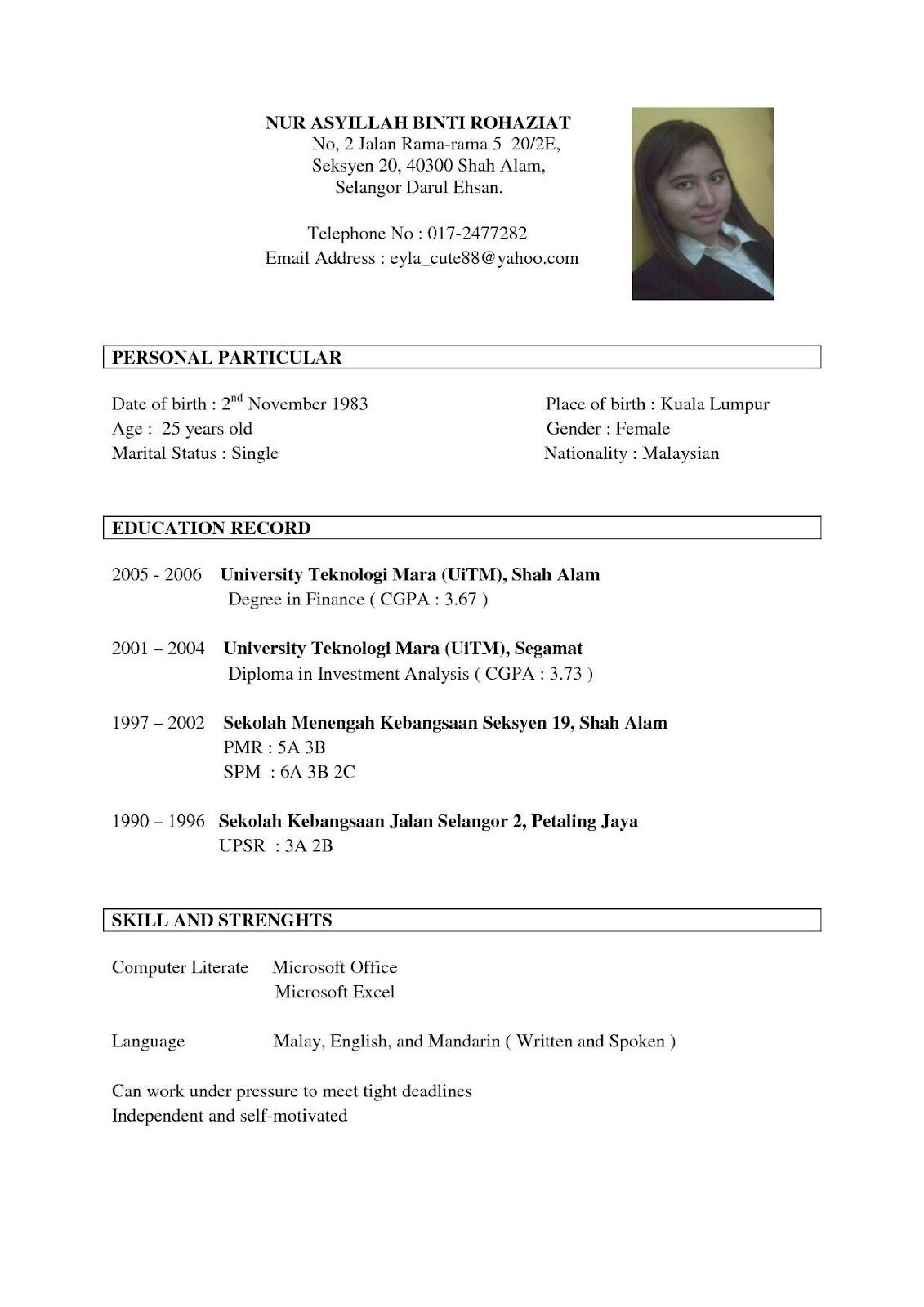 NUR ASYILLAH BINTI ROHAZIAT
No, 2 Jalan Rama-rama 5 20/2E,
Seksyen 20, 40300 Shah Alam,
Selangor Darul Ehsan.

Telephone No : 017-2477282
Email Address : eyla_cute88@yahoo.com

PERSONAL PARTICULAR

Date of birth : 2$^{nd}$ November 1983
Age : 25 years old
Marital Status : Single

Place of birth : Kuala Lumpur
Gender : Female
Nationality : Malaysian

EDUCATION RECORD

2005 - 2006 University Teknologi Mara (UiTM), Shah Alam
Degree in Finance ( CGPA : 3.67 )

2001 – 2004 University Teknologi Mara (UiTM), Segamat
Diploma in Investment Analysis ( CGPA : 3.73 )

1997 – 2002 Sekolah Menengah Kebangsaan Seksyen 19, Shah Alam
PMR : 5A 3B
SPM : 6A 3B 2C

1990 – 1996 Sekolah Kebangsaan Jalan Selangor 2, Petaling Jaya
UPSR : 3A 2B

SKILL AND STRENGHTS

Computer Literate Microsoft Office
Microsoft Excel

Language Malay, English, and Mandarin ( Written and Spoken )

Can work under pressure to meet tight deadlines
Independent and self-motivated